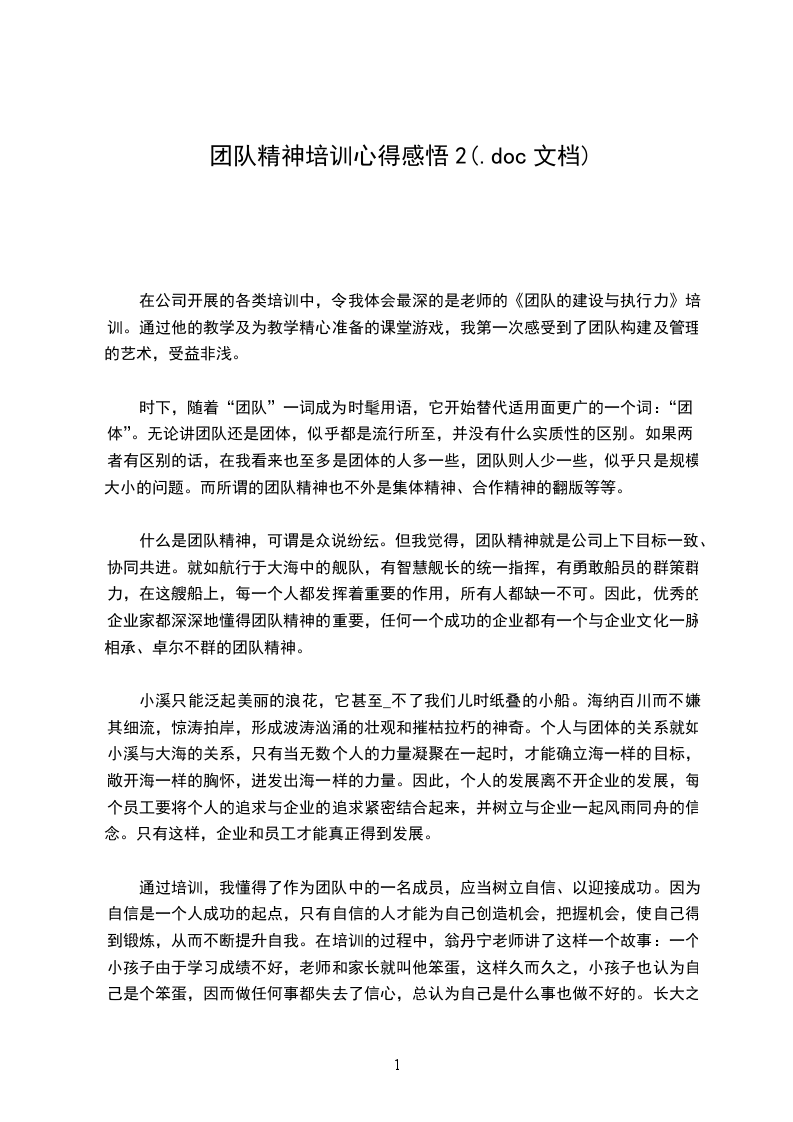 团队精神培训心得感悟 2(.doc 文档)

在公司开展的各类培训中，令我体会最深的是老师的《团队的建设与执行力》培训。通过他的教学及为教学精心准备的课堂游戏，我第一次感受到了团队构建及管理的艺术，受益非浅。

时下，随着“团队”一词成为时髦用语，它开始替代适用面更广的一个词：“团体”。无论讲团队还是团体，似乎都是流行所至，并没有什么实质性的区别。如果两者有区别的话，在我看来也至多是团体的人多一些，团队则人少一些，似乎只是规模大小的问题。而所谓的团队精神也不外是集体精神、合作精神的翻版等等。

什么是团队精神，可谓是众说纷纭。但我觉得，团队精神就是公司上下目标一致、协同共进。就如航行于大海中的舰队，有智慧舰长的统一指挥，有勇敢船员的群策群力，在这艘船上，每一个人都发挥着重要的作用，所有人都缺一不可。因此，优秀的企业家都深深地懂得团队精神的重要，任何一个成功的企业都有一个与企业文化一脉相承、卓尔不群的团队精神。

小溪只能泛起美丽的浪花，它甚至_不了我们儿时纸叠的小船。海纳百川而不嫌其细流，惊涛拍岸，形成波涛汹涌的壮观和摧枯拉朽的神奇。个人与团体的关系就如小溪与大海的关系，只有当无数个人的力量凝聚在一起时，才能确立海一样的目标，敞开海一样的胸怀，迸发出海一样的力量。因此，个人的发展离不开企业的发展，每个员工要将个人的追求与企业的追求紧密结合起来，并树立与企业一起风雨同舟的信念。只有这样，企业和员工才能真正得到发展。

通过培训，我懂得了作为团队中的一名成员，应当树立自信、以迎接成功。因为自信是一个人成功的起点，只有自信的人才能为自己创造机会，把握机会，使自己得到锻炼，从而不断提升自我。在培训的过程中，翁丹宁老师讲了这样一个故事：一个小孩子由于学习成绩不好，老师和家长就叫他笨蛋，这样久而久之，小孩子也认为自己是个笨蛋，因而做任何事都失去了信心，总认为自己是什么事也做不好的。长大之

1